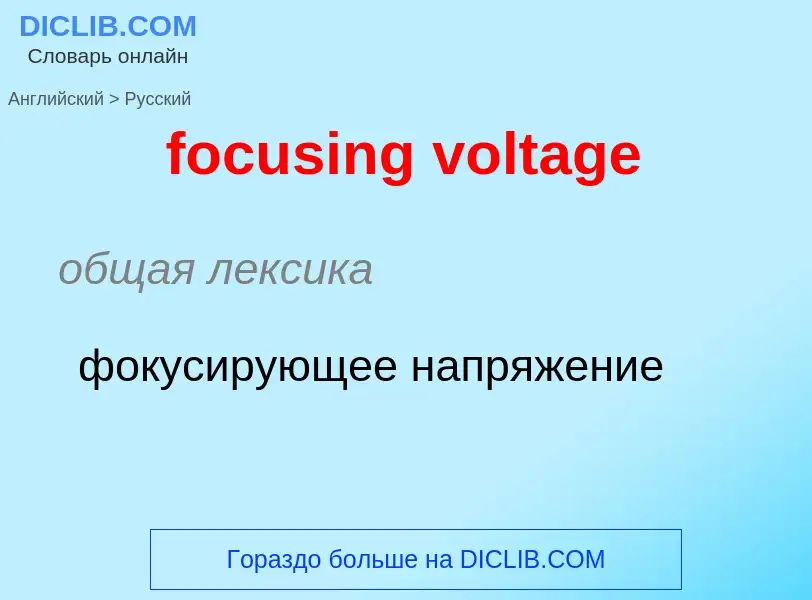 DICLIB.COM
Словарь онлайн

Английский > Русский

focusing voltage

общая лексика

фокусирующее напряжение

Гораздо больше на DICLIB.COM